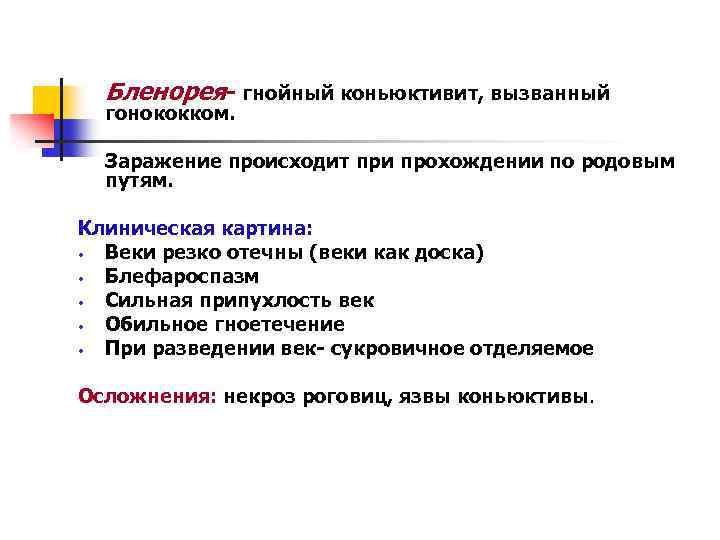 Бленорея- гнойный коньюктивит, вызванный гонококком.

Заражение происходит при прохождении по родовым путям.

Клиническая картина:
• Веки резко отечны (веки как доска)
• Блефароспазм
• Сильная припухлость век
• Обильное гноетечение
• При разведении век- сукровичное отделяемое

Осложнения: некроз роговиц, язвы коньюктивы.